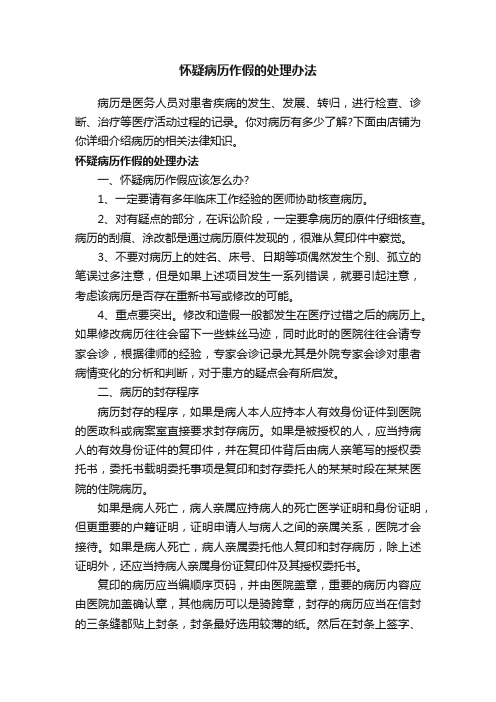 怀疑病历作假的处理办法

病历是医务人员对患者疾病的发生、发展、转归，进行检查、诊断、治疗等医疗活动过程的记录。你对病历有多少了解?下面由店铺为你详细介绍病历的相关法律知识。

怀疑病历作假的处理办法

一、怀疑病历作假应该怎么办?

1、一定要请有多年临床工作经验的医师协助核查病历。

2、对有疑点的部分，在诉讼阶段，一定要拿病历的原件仔细核查。病历的刮痕、涂改都是通过病历原件发现的，很难从复印件中察觉。

3、不要对病历上的姓名、床号、日期等项偶然发生个别、孤立的笔误过多注意，但是如果上述项目发生一系列错误，就要引起注意，考虑该病历是否存在重新书写或修改的可能。

4、重点要突出。修改和造假一般都发生在医疗过错之后的病历上。如果修改病历往往会留下一些蛛丝马迹，同时此时的医院往往会请专家会诊，根据律师的经验，专家会诊记录尤其是外院专家会诊对患者病情变化的分析和判断，对于患方的疑点会有所启发。

二、病历的封存程序

病历封存的程序，如果是病人本人应持本人有效身份证件到医院的医政科或病案室直接要求封存病历。如果是被授权的人，应当持病人的有效身份证件的复印件，并在复印件背后由病人亲笔写的授权委托书，委托书载明委托事项是复印和封存委托人的某某时段在某某医院的住院病历。

如果是病人死亡，病人亲属应持病人的死亡医学证明和身份证明，但更重要的户籍证明，证明申请人与病人之间的亲属关系，医院才会接待。如果是病人死亡，病人亲属委托他人复印和封存病历，除上述证明外，还应当持病人亲属身份证复印件及其授权委托书。

复印的病历应当编顺序页码，并由医院盖章，重要的病历内容应由医院加盖确认章，其他病历可以是骑跨章，封存的病历应当在信封的三条缝都贴上封条，封条最好选用较薄的纸。然后在封条上签字、